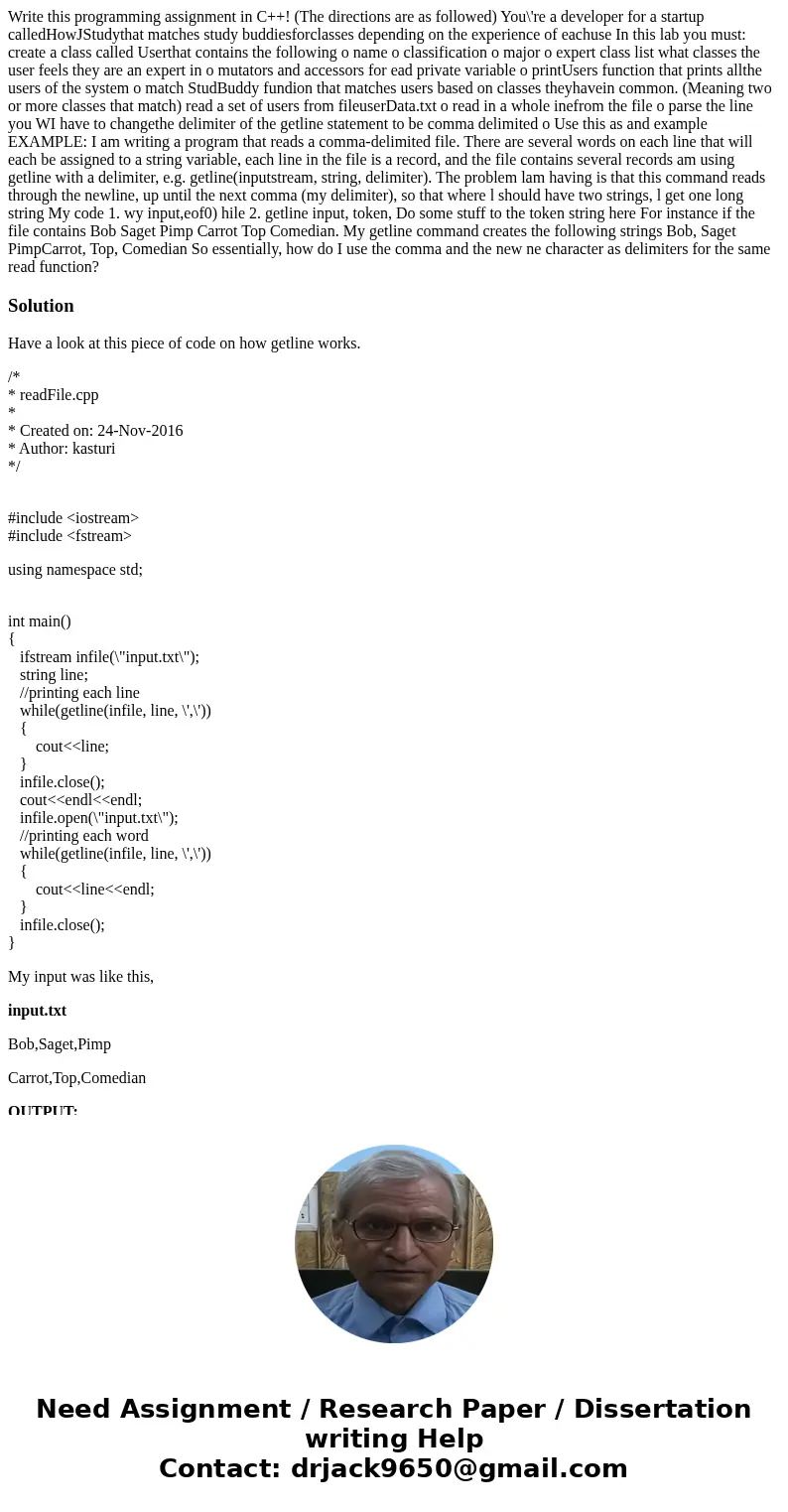 Write this programming assignment in C++! (The directions are as followed) You\'re a developer for a startup calledHowJStudythat matches study buddiesforclasses depending on the experience of eachuse In this lab you must: create a class called Userthat contains the following o name o classification o major o expert class list what classes the user feels they are an expert in o mutators and accessors for ead private variable o printUsers function that prints allthe users of the system o match StudBuddy fundion that matches users based on classes theyhavein common. (Meaning two or more classes that match) read a set of users from fileuserData.txt o read in a whole inefrom the file o parse the line you WI have to changethe delimiter of the getline statement to be comma delimited o Use this as and example EXAMPLE: I am writing a program that reads a comma-delimited file. There are several words on each line that will each be assigned to a string variable, each line in the file is a record, and the file contains several records am using getline with a delimiter, e.g. getline(inputstream, string, delimiter). The problem lam having is that this command reads through the newline, up until the next comma (my delimiter), so that where l should have two strings, l get one long string My code 1. wy input,eof0) hile 2. getline input, token, Do some stuff to the token string here For instance if the file contains Bob Saget Pimp Carrot Top Comedian. My getline command creates the following strings Bob, Saget PimpCarrot, Top, Comedian So essentially, how do I use the comma and the new ne character as delimiters for the same read function?

Solution

Have a look at this piece of code on how getline works.

/*
* readFile.cpp
*
* Created on: 24-Nov-2016
* Author: kasturi
*/

#include <iostream>
#include <fstream>

using namespace std;

int main()
{
ifstream infile(\"input.txt\");
string line;
//printing each line
while(getline(infile, line, \',\'))
{
cout<<line;
}
infile.close();
cout<<endl<<endl;
infile.open(\"input.txt\");
//printing each word
while(getline(infile, line, \',\'))
{
cout<<line<<endl;
}
infile.close();
}

My input was like this,

input.txt

Bob,Saget,Pimp

Carrot,Top,Comedian

OUTPUT:

Need Assignment / Research Paper / Dissertation writing Help
Contact: drjack9650@gmail.com